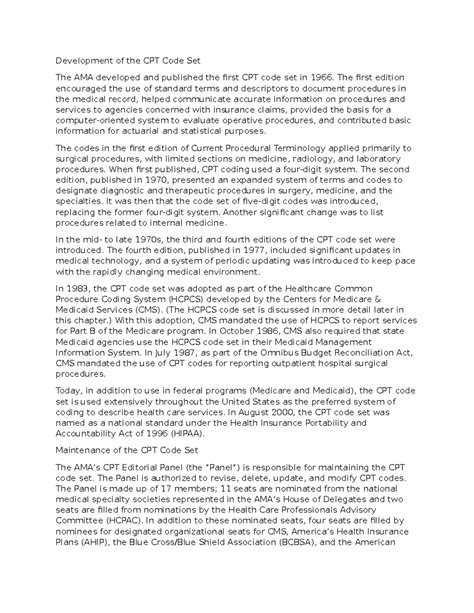 Development of the CPT Code Set

The AMA developed and published the first CPT code set in 1966. The first edition encouraged the use of standard terms and descriptors to document procedures in the medical record, helped communicate accurate information on procedures and services to agencies concerned with insurance claims, provided the basis for a computer-oriented system to evaluate operative procedures, and contributed basic information for actuarial and statistical purposes.

The codes in the first edition of Current Procedural Terminology applied primarily to surgical procedures, with limited sections on medicine, radiology, and laboratory procedures. When first published, CPT coding used a four-digit system. The second edition, published in 1970, presented an expanded system of terms and codes to designate diagnostic and therapeutic procedures in surgery, medicine, and the specialties. It was then that the code set of five-digit codes was introduced, replacing the former four-digit system. Another significant change was to list procedures related to internal medicine.

In the mid- to late 1970s, the third and fourth editions of the CPT code set were introduced. The fourth edition, published in 1977, included significant updates in medical technology, and a system of periodic updating was introduced to keep pace with the rapidly changing medical environment.

In 1983, the CPT code set was adopted as part of the Healthcare Common Procedure Coding System (HCPCS) developed by the Centers for Medicare & Medicaid Services (CMS). (The HCPCS code set is discussed in more detail later in this chapter.) With this adoption, CMS mandated the use of HCPCS to report services for Part B of the Medicare program. In October 1986, CMS also required that state Medicaid agencies use the HCPCS code set in their Medicaid Management Information System. In July 1987, as part of the Omnibus Budget Reconciliation Act, CMS mandated the use of CPT codes for reporting outpatient hospital surgical procedures.

Today, in addition to use in federal programs (Medicare and Medicaid), the CPT code set is used extensively throughout the United States as the preferred system of coding to describe health care services. In August 2000, the CPT code set was named as a national standard under the Health Insurance Portability and Accountability Act of 1996 (HIPAA).

Maintenance of the CPT Code Set

The AMA's CPT Editorial Panel (the "Panel") is responsible for maintaining the CPT code set. The Panel is authorized to revise, delete, update, and modify CPT codes. The Panel is made up of 17 members; 11 seats are nominated from the national medical specialty societies represented in the AMA's House of Delegates and two seats are filled from nominations by the Health Care Professionals Advisory Committee (HCPAC). In addition to these nominated seats, four seats are filled by nominees for designated organizational seats for CMS, America's Health Insurance Plans (AHIP), the Blue Cross/Blue Shield Association (BCBSA), and the American